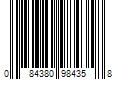 0 84380 98435 8